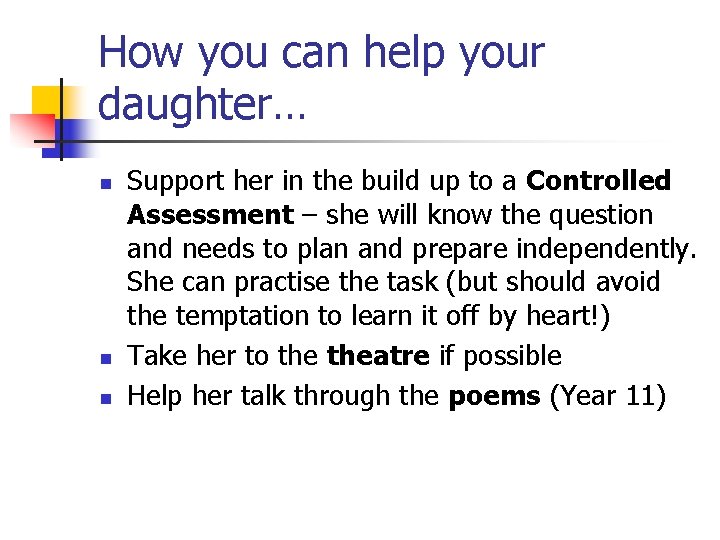 How you can help your daughter…

- Support her in the build up to a **Controlled Assessment** – she will know the question and needs to plan and prepare independently. She can practise the task (but should avoid the temptation to learn it off by heart!)
- Take her to the **theatre** if possible
- Help her talk through the **poems** (Year 11)